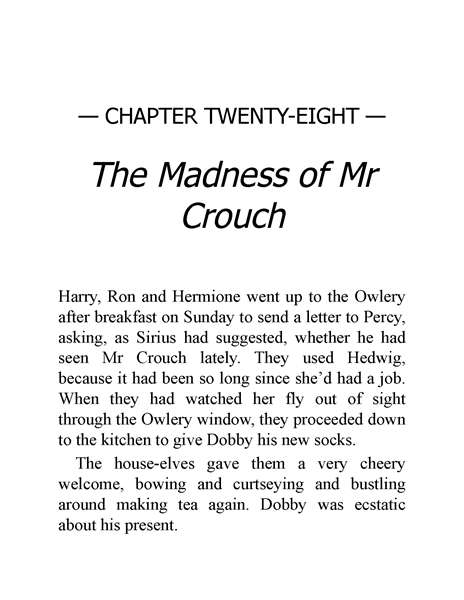 — CHAPTER TWENTY-EIGHT —

The Madness of Mr Crouch

Harry, Ron and Hermione went up to the Owlery after breakfast on Sunday to send a letter to Percy, asking, as Sirius had suggested, whether he had seen Mr Crouch lately. They used Hedwig, because it had been so long since she'd had a job. When they had watched her fly out of sight through the Owlery window, they proceeded down to the kitchen to give Dobby his new socks.

The house-elves gave them a very cheery welcome, bowing and curtseying and bustling around making tea again. Dobby was ecstatic about his present.